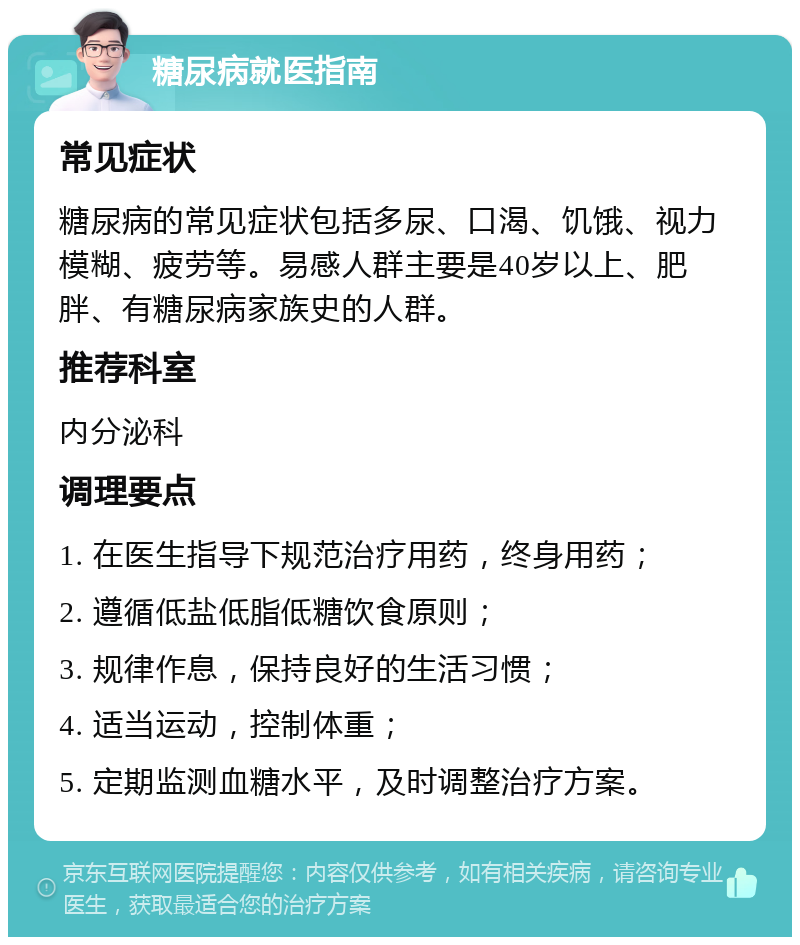 糖尿病就医指南

常见症状

糖尿病的常见症状包括多尿、口渴、饥饿、视力模糊、疲劳等。易感人群主要是40岁以上、肥胖、有糖尿病家族史的人群。

推荐科室

内分泌科

调理要点

1. 在医生指导下规范治疗用药，终身用药；

2. 遵循低盐低脂低糖饮食原则；

3. 规律作息，保持良好的生活习惯；

4. 适当运动，控制体重；

5. 定期监测血糖水平，及时调整治疗方案。

京东互联网医院提醒您：内容仅供参考，如有相关疾病，请咨询专业医生，获取最适合您的治疗方案